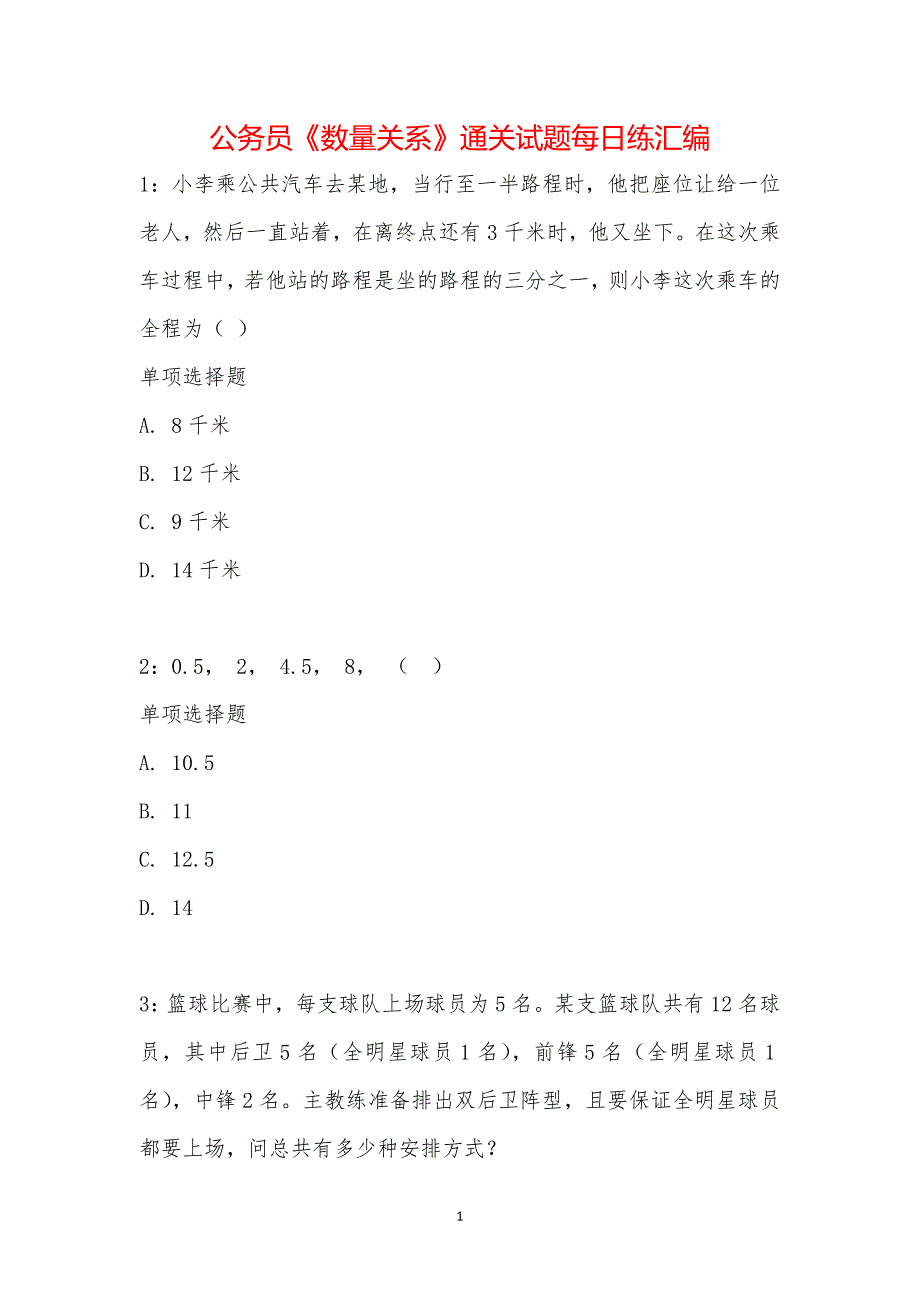 公务员《数量关系》通关试题每日练汇编

1：小李乘公共汽车去某地，当行至一半路程时，他把座位让给一位老人，然后一直站着，在离终点还有 3 千米时，他又坐下。在这次乘车过程中，若他站的路程是坐的路程的三分之一，则小李这次乘车的全程为（ ）

单项选择题

A. 8 千米

B. 12 千米

C. 9 千米

D. 14 千米

2：0.5， 2， 4.5， 8， （ ）

单项选择题

A. 10.5

B. 11

C. 12.5

D. 14

3：篮球比赛中，每支球队上场球员为 5 名。某支篮球队共有 12 名球员，其中后卫 5 名（全明星球员 1 名），前锋 5 名（全明星球员 1 名），中锋 2 名。主教练准备排出双后卫阵型，且要保证全明星球员都要上场，问总共有多少种安排方式？

1